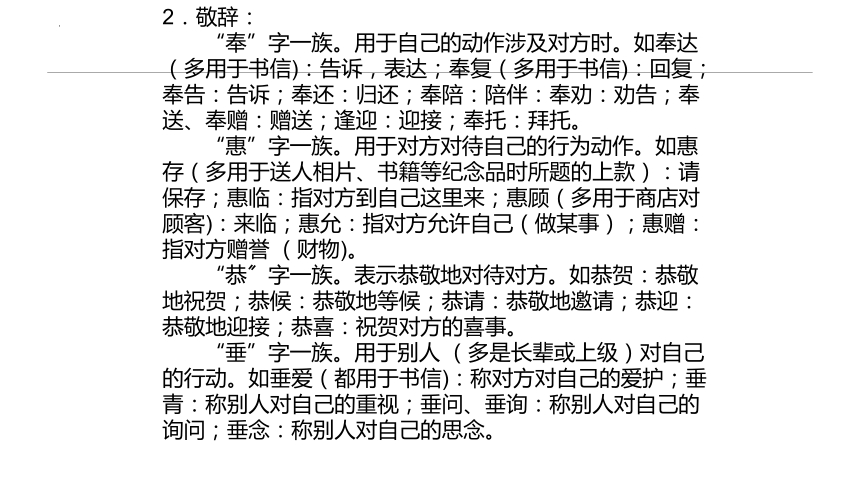 2．敬辞：

“奉”字一族。用于自己的动作涉及对方时。如奉达（多用于书信）：告诉，表达；奉复（多用于书信）：回复；奉告：告诉；奉还：归还；奉陪：陪伴：奉劝：劝告；奉送、奉赠：赠送；逢迎：迎接；奉托：拜托。

“惠”字一族。用于对方对待自己的行为动作。如惠存（多用于送人相片、书籍等纪念品时所题的上款）：请保存；惠临：指对方到自己这里来；惠顾（多用于商店对顾客）：来临；惠允：指对方允许自己（做某事）；惠赠：指对方赠誉（财物）。

“恭”字一族。表示恭敬地对待对方。如恭贺：恭敬地祝贺；恭候：恭敬地等候；恭请：恭敬地邀请；恭迎：恭敬地迎接；恭喜：祝贺对方的喜事。

“垂”字一族。用于别人（多是长辈或上级）对自己的行动。如垂爱（都用于书信）：称对方对自己的爱护；垂青：称别人对自己的重视；垂问、垂询：称别人对自己的询问；垂念：称别人对自己的思念。